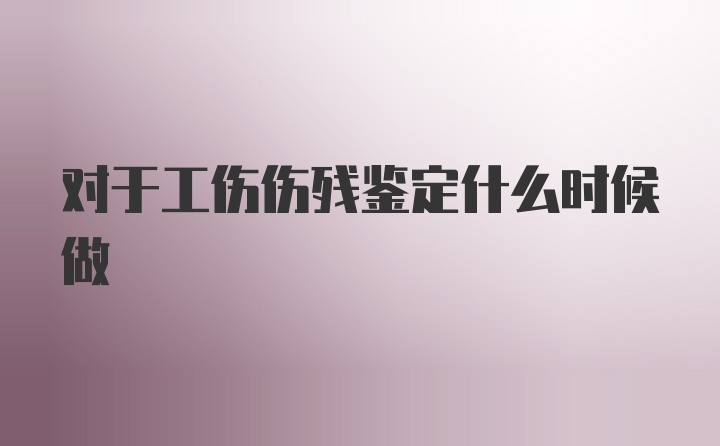 对于工伤伤残鉴定什么时候做